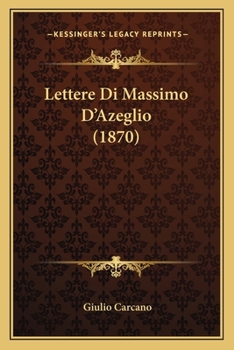 —KESSINGER'S LEGACY REPRINTS—

Lettere Di Massimo D'Azeglio (1870)

Giulio Carcano